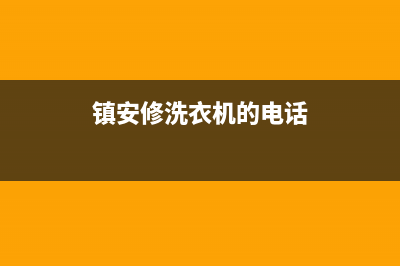 镇安修洗衣机的电话